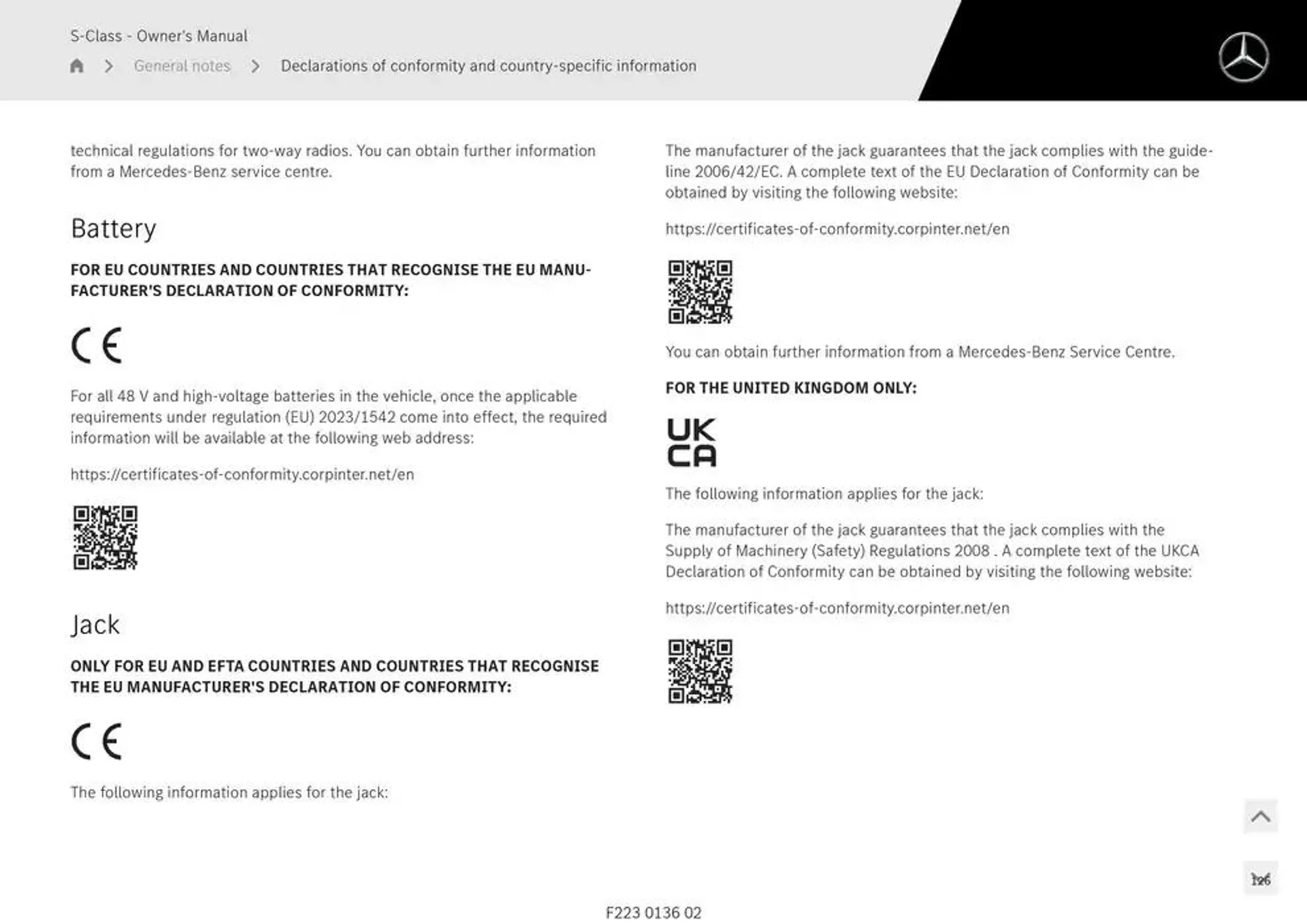 S-Class - Owner's Manual

General notes > Declarations of conformity and country-specific information

technical regulations for two-way radios. You can obtain further information from a Mercedes-Benz service centre.

Battery

FOR EU COUNTRIES AND COUNTRIES THAT RECOGNISE THE EU MANUFACTURER'S DECLARATION OF CONFORMITY:

CE

For all 48 V and high-voltage batteries in the vehicle, once the applicable requirements under regulation (EU) 2023/1542 come into effect, the required information will be available at the following web address:

https://certificates-of-conformity.corpinter.net/en

Jack

ONLY FOR EU AND EFTA COUNTRIES AND COUNTRIES THAT RECOGNISE THE EU MANUFACTURER'S DECLARATION OF CONFORMITY:

CE

The following information applies for the jack:

The manufacturer of the jack guarantees that the jack complies with the guideline 2006/42/EC. A complete text of the EU Declaration of Conformity can be obtained by visiting the following website:

https://certificates-of-conformity.corpinter.net/en

You can obtain further information from a Mercedes-Benz Service Centre.

FOR THE UNITED KINGDOM ONLY:

UK CA

The following information applies for the jack:

The manufacturer of the jack guarantees that the jack complies with the Supply of Machinery (Safety) Regulations 2008 . A complete text of the UKCA Declaration of Conformity can be obtained by visiting the following website:

https://certificates-of-conformity.corpinter.net/en

126

F223 0136 02